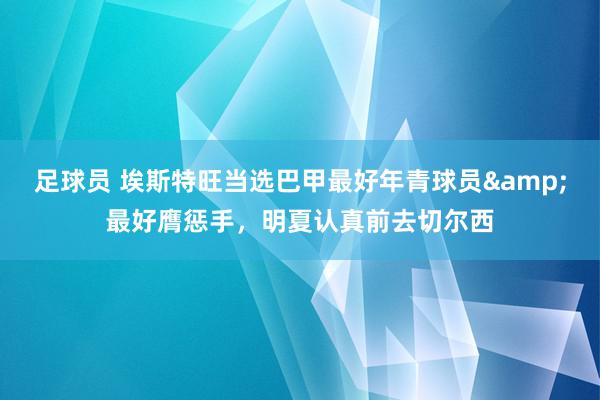 足球员 埃斯特旺当选巴甲最好年青球员&amp;最好膺惩手，明夏认真前去切尔西